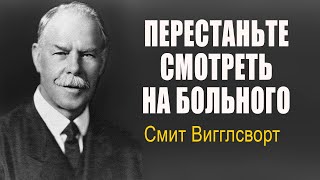 ПЕРЕСТАНЬТЕ СМОТРЕТЬ НА БОЛЬНОГО

Смит Вигглсворт